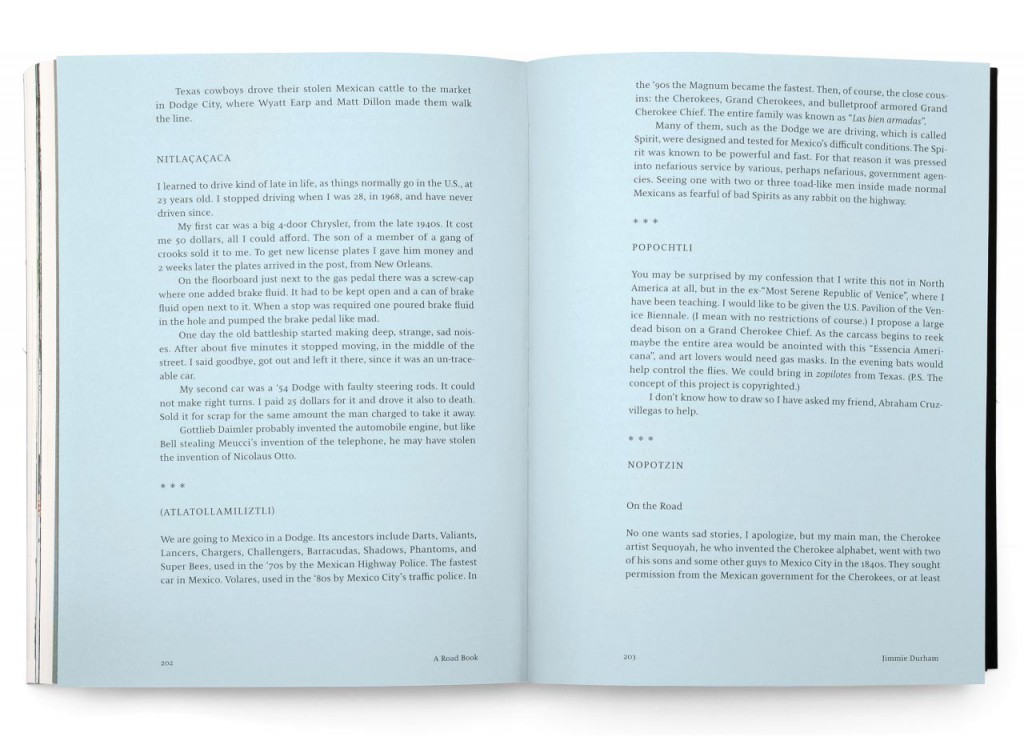 Texas cowboys drove their stolen Mexican cattle to the market in Dodge City, where Wyatt Earp and Matt Dillon made them walk the line.

NITLAÇAÇACA

I learned to drive kind of late in life, as things normally go in the U.S., at 23 years old. I stopped driving when I was 28, in 1968, and have never driven since.

My first car was a big 4-door Chrysler, from the late 1940s. It cost me 50 dollars, all I could afford. The son of a member of a gang of crooks sold it to me. To get new license plates I gave him money and 2 weeks later the plates arrived in the post, from New Orleans.

On the floorboard just next to the gas pedal there was a screw-cap where one added brake fluid. It had to be kept open and a can of brake fluid open next to it. When a stop was required one poured brake fluid in the hole and pumped the brake pedal like mad.

One day the old battleship started making deep, strange, sad noises. After about five minutes it stopped moving, in the middle of the street. I said goodbye, got out and left it there, since it was an un-traceable car.

My second car was a '54 Dodge with faulty steering rods. It could not make right turns. I paid 25 dollars for it and drove it also to death. Sold it for scrap for the same amount the man charged to take it away.

Gottlieb Daimler probably invented the automobile engine, but like Bell stealing Meucci's invention of the telephone, he may have stolen the invention of Nicolaus Otto.

* * *

(ATLATOLLAMILIZTLI)

We are going to Mexico in a Dodge. Its ancestors include Darts, Valiants, Lancers, Chargers, Challengers, Barracudas, Shadows, Phantoms, and Super Bees, used in the '70s by the Mexican Highway Police. The fastest car in Mexico. Volares, used in the '80s by Mexico City's traffic police. In

202 A Road Book

the '90s the Magnum became the fastest. Then, of course, the close cousins: the Cherokees, Grand Cherokees, and bulletproof armored Grand Cherokee Chief. The entire family was known as "Las bien armadas".

Many of them, such as the Dodge we are driving, which is called Spirit, were designed and tested for Mexico's difficult conditions. The Spirit was known to be powerful and fast. For that reason it was pressed into nefarious service by various, perhaps nefarious, government agencies. Seeing one with two or three toad-like men inside made normal Mexicans as fearful of bad Spirits as any rabbit on the highway.

* * *

POPOCHTLI

You may be surprised by my confession that I write this not in North America at all, but in the ex-"Most Serene Republic of Venice", where I have been teaching. I would like to be given the U.S. Pavilion of the Venice Biennale. (I mean with no restrictions of course.) I propose a large dead bison on a Grand Cherokee Chief. As the carcass begins to reek maybe the entire area would be anointed with this "Essencia Americana", and art lovers would need gas masks. In the evening bats would help control the flies. We could bring in zopilotes from Texas. (P.S. The concept of this project is copyrighted.)

I don't know how to draw so I have asked my friend, Abraham Cruzvillegas to help.

* * *

NOPOTZIN

On the Road

No one wants sad stories, I apologize, but my main man, the Cherokee artist Sequoyah, he who invented the Cherokee alphabet, went with two of his sons and some other guys to Mexico City in the 1840s. They sought permission from the Mexican government for the Cherokees, or at least

203 Jimmie Durham